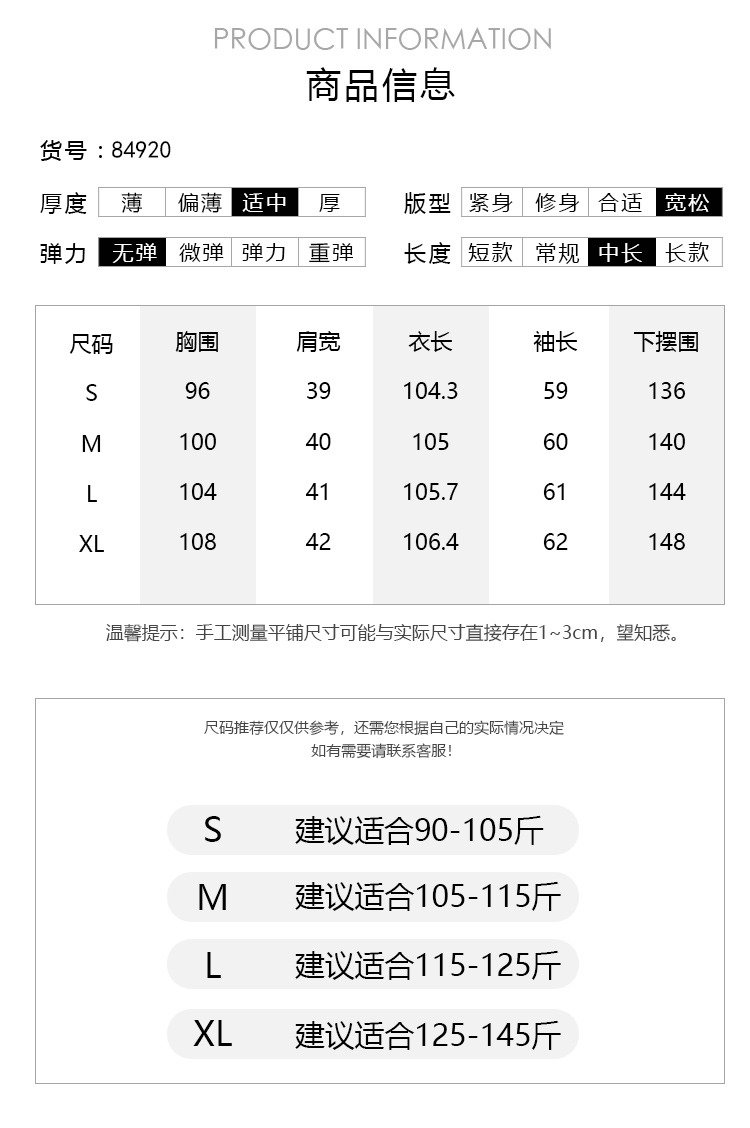 PRODUCT INFORMATION

商品信息

货号：84920

厚度 薄 偏薄 适中 厚

版型 紧身 修身 合适 宽松

弹力 无弹 微弹 弹力 重弹

长度 短款 常规 中长 长款

| 尺码 | 胸围 | 肩宽 | 衣长 | 袖长 | 下摆围 |
|---|---|---|---|---|---|
| S | 96 | 39 | 104.3 | 59 | 136 |
| M | 100 | 40 | 105 | 60 | 140 |
| L | 104 | 41 | 105.7 | 61 | 144 |
| XL | 108 | 42 | 106.4 | 62 | 148 |

温馨提示：手工测量平铺尺寸可能与实际尺寸直接存在1~3cm，望知悉。

尺码推荐仅仅供参考，还需您根据自己的实际情况决定
如有需要请联系客服！

S 建议适合90-105斤

M 建议适合105-115斤

L 建议适合115-125斤

XL 建议适合125-145斤